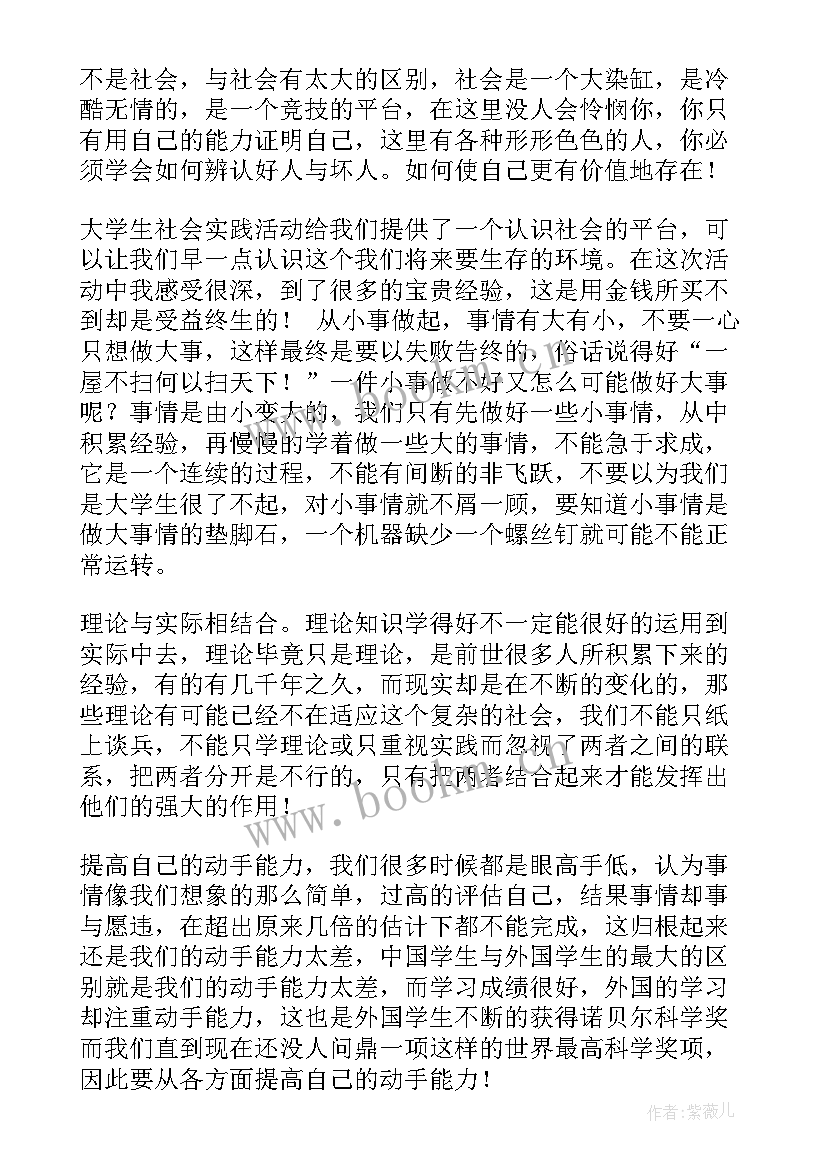 不是社会，与社会有太大的区别，社会是一个大染缸，是冷酷无情的，是一个竞技的平台，在这里没人会怜悯你，你只有用自己的能力证明自己，这里有各种形形色色的人，你必须学会如何辨认好人与坏人。如何使自己更有价值地存在！

大学生社会实践活动给我们提供了一个认识社会的平台，可以让我们早一点认识这个我们将来要生存的环境。在这次活动中我感受很深，到了很多的宝贵经验，这是用金钱所买不到却是受益终生的！ 从小事做起，事情有大有小，不要一心只想做大事，这样最终是要以失败告终的，俗话说得好“一屋不扫何以扫天下！”一件小事做不好又怎么可能做好大事呢？事情是由小变大的，我们只有先做好一些小事情，从中积累经验，再慢慢的学着做一些大的事情，不能急于求成，它是一个连续的过程，不能有间断的非飞跃，不要以为我们是大学生很了不起，对小事情就不屑一顾，要知道小事情是做大事情的垫脚石，一个机器缺少一个螺丝钉就可能不能正常运转。

理论与实际相结合。理论知识学得好不一定能很好的运用到实际中去，理论毕竟只是理论，是前世很多人所积累下来的经验，有的有几千年之久，而现实却是在不断的变化的，那些理论有可能已经不在适应这个复杂的社会，我们不能只纸上谈兵，不能只学理论或只重视实践而忽视了两者之间的联系，把两者分开是不行的，只有把两者结合起来才能发挥出他们的强大的作用！

提高自己的动手能力，我们很多时候都是眼高手低，认为事情像我们想象的那么简单，过高的评估自己，结果事情却事与愿违，在超出原来几倍的估计下都不能完成，这归根起来还是我们的动手能力太差，中国学生与外国学生的最大的区别就是我们的动手能力太差，而学习成绩很好，外国的学习却注重动手能力，这也是外国学生不断的获得诺贝尔科学奖而我们直到现在还没人问鼎一项这样的世界最高科学奖项，因此要从各方面提高自己的动手能力！

www.bookm.cn

作者：紫薇儿